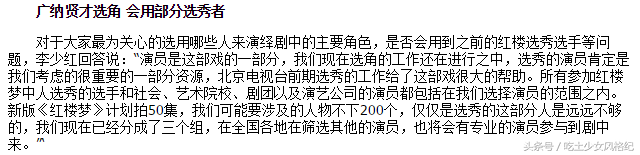 广纳贤才选角 会用部分选秀者

对于大家最为关心的选用哪些人来演绎剧中的主要角色，是否会用到之前的红楼选秀选手等问题，李少红回答说："演员是这部戏的一部分，我们现在选角的工作还在进行之中，选秀的演员肯定是我们考虑的很重要的一部分资源，北京电视台前期选秀的工作给了这部戏很大的帮助。所有参加红楼梦中人选秀的选手和社会、艺术院校、剧团以及演艺公司的演员都包括在我们选择演员的范围之内。新版《红楼梦》计划拍50集，我们可能要涉及的人物不下200个，仅仅是选秀的这部分人是远远不够的，我们现在已经分成了三个组，在全国各地在筛选其他的演员，也将会有专业的演员参与到剧中来。"

头条号 / 吃土少女风格纪